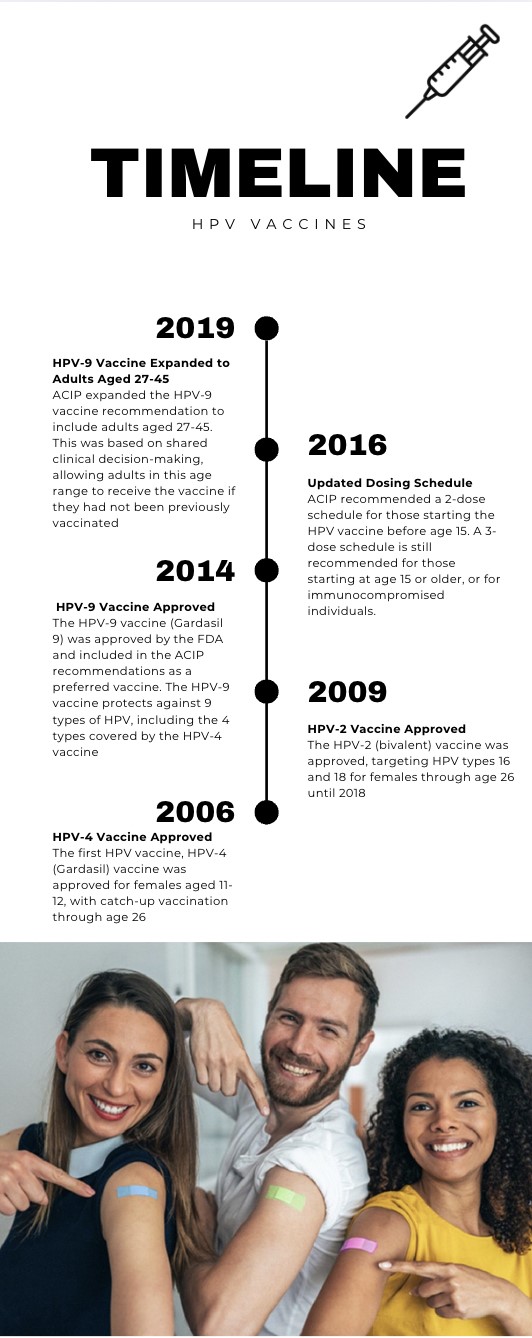 TIMELINE

HPV VACCINES

2019

HPV-9 Vaccine Expanded to Adults Aged 27-45
ACIP expanded the HPV-9 vaccine recommendation to include adults aged 27-45. This was based on shared clinical decision-making, allowing adults in this age range to receive the vaccine if they had not been previously vaccinated

2016

Updated Dosing Schedule
ACIP recommended a 2-dose schedule for those starting the HPV vaccine before age 15. A 3-dose schedule is still recommended for those starting at age 15 or older, or for immunocompromised individuals.

2014

HPV-9 Vaccine Approved
The HPV-9 vaccine (Gardasil 9) was approved by the FDA and included in the ACIP recommendations as a preferred vaccine. The HPV-9 vaccine protects against 9 types of HPV, including the 4 types covered by the HPV-4 vaccine

2009

HPV-2 Vaccine Approved
The HPV-2 (bivalent) vaccine was approved, targeting HPV types 16 and 18 for females through age 26 until 2018

2006

HPV-4 Vaccine Approved
The first HPV vaccine, HPV-4 (Gardasil) vaccine was approved for females aged 11-12, with catch-up vaccination through age 26